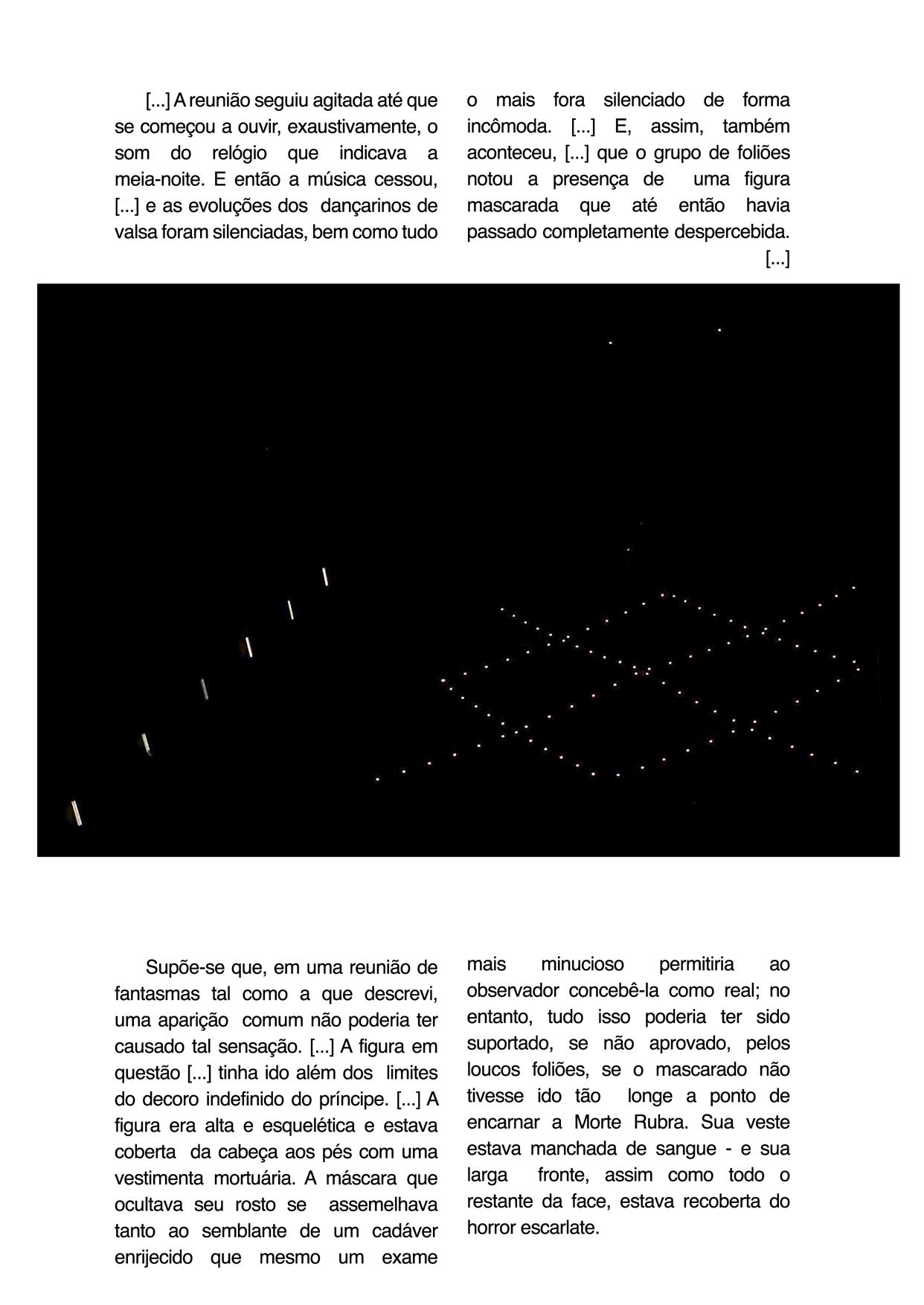 [...] A reunião seguiu agitada até que se começou a ouvir, exaustivamente, o som do relógio que indicava a meia-noite. E então a música cessou, [...] e as evoluções dos dançarinos de valsa foram silenciadas, bem como tudo o mais fora silenciado de forma incômoda. [...] E, assim, também aconteceu, [...] que o grupo de foliões notou a presença de uma figura mascarada que até então havia passado completamente despercebida. [...]

Supõe-se que, em uma reunião de fantasmas tal como a que descrevi, uma aparição comum não poderia ter causado tal sensação. [...] A figura em questão [...] tinha ido além dos limites do decoro indefinido do príncipe. [...] A figura era alta e esquelética e estava coberta da cabeça aos pés com uma vestimenta mortuária. A máscara que ocultava seu rosto se assemelhava tanto ao semblante de um cadáver enrijecido que mesmo um exame mais minucioso permitiria ao observador concebê-la como real; no entanto, tudo isso poderia ter sido suportado, se não aprovado, pelos loucos foliões, se o mascarado não tivesse ido tão longe a ponto de encarnar a Morte Rubra. Sua veste estava manchada de sangue - e sua larga fronte, assim como todo o restante da face, estava recoberta do horror escarlate.